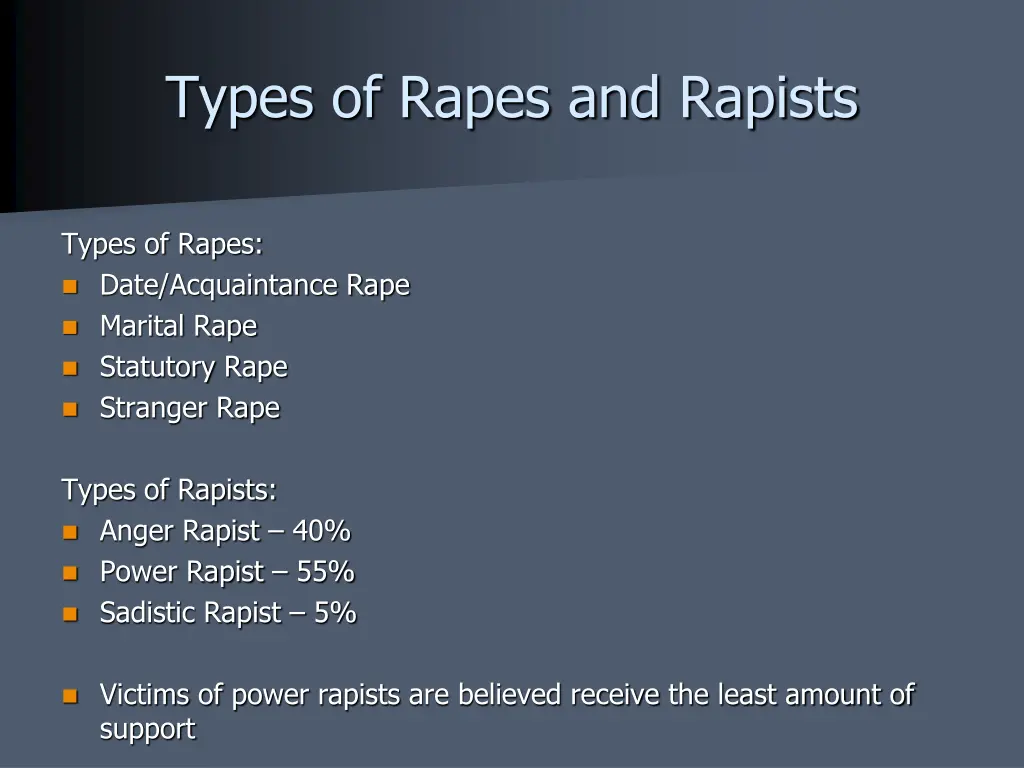 Types of Rapes and Rapists

Types of Rapes:
- Date/Acquaintance Rape
- Marital Rape
- Statutory Rape
- Stranger Rape

Types of Rapists:
- Anger Rapist – 40%
- Power Rapist – 55%
- Sadistic Rapist – 5%

- Victims of power rapists are believed receive the least amount of support